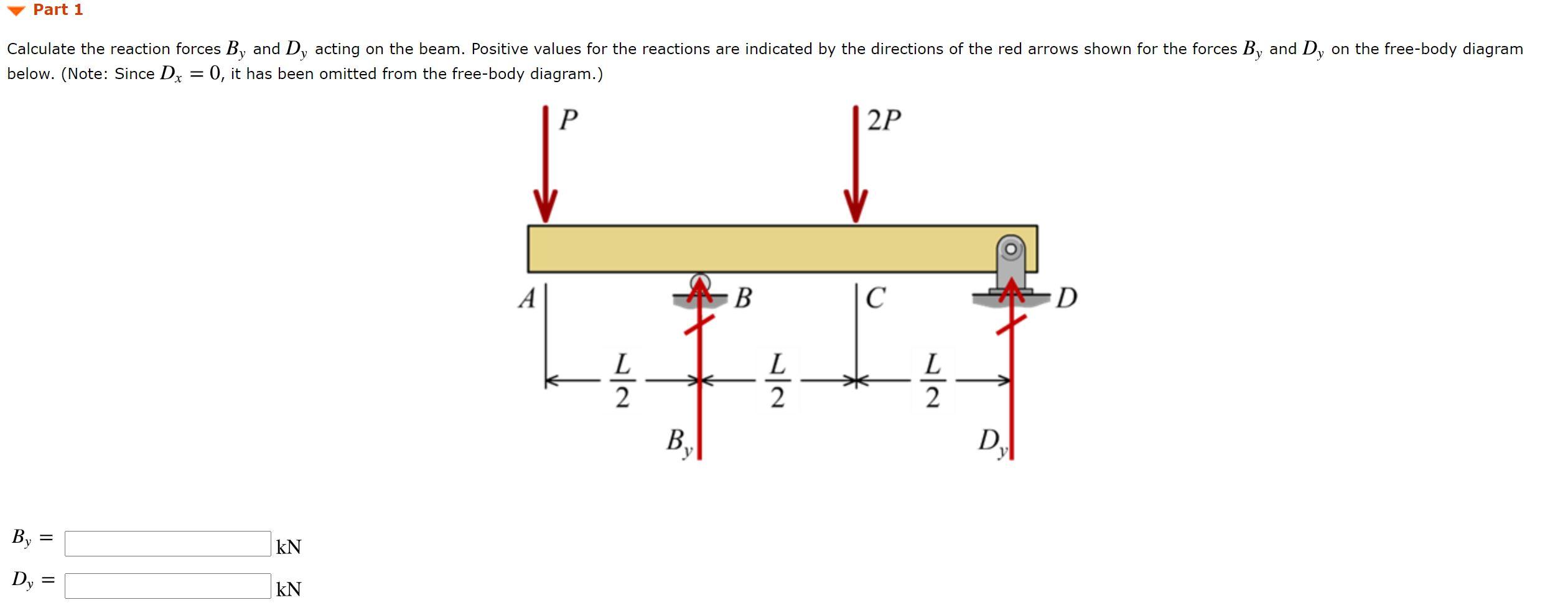 Part 1

Calculate the reaction forces $B_y$ and $D_y$ acting on the beam. Positive values for the reactions are indicated by the directions of the red arrows shown for the forces $B_y$ and $D_y$ on the free-body diagram below. (Note: Since $D_x = 0$, it has been omitted from the free-body diagram.)

$P$

$2P$

$A$

$B$

$C$

$D$

$\frac{L}{2}$

$\frac{L}{2}$

$\frac{L}{2}$

$B_y$

$D_y$

$B_y =$ kN

$D_y =$ kN